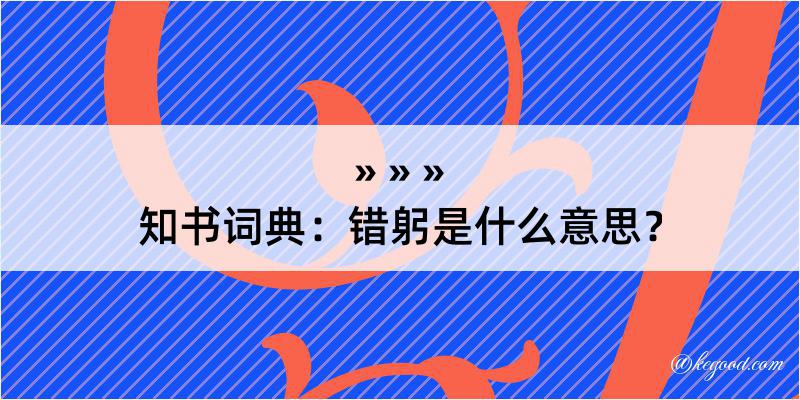 » » »
知书词典：错躬是什么意思？

@kegood.com